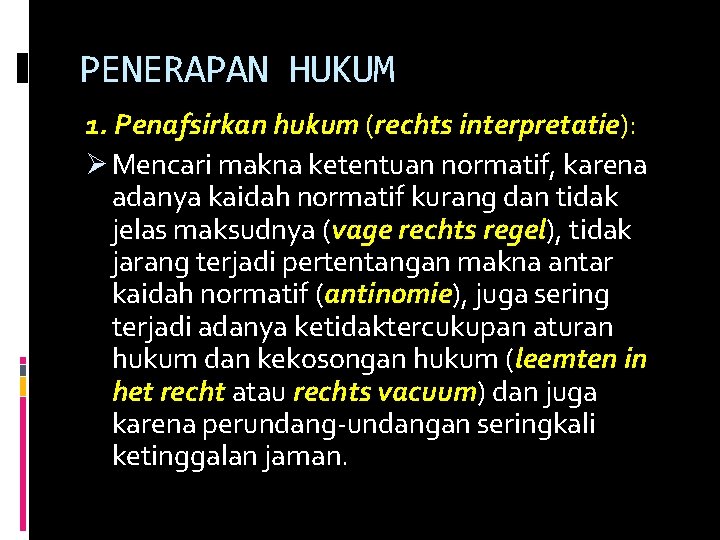 PENERAPAN HUKUM

1. Penafsirkan hukum (rechts interpretatie):

➢ Mencari makna ketentuan normatif, karena adanya kaidah normatif kurang dan tidak jelas maksudnya (vage rechts regel), tidak jarang terjadi pertentangan makna antar kaidah normatif (antinomie), juga sering terjadi adanya ketidaktercukupan aturan hukum dan kekosongan hukum (leemten in het recht atau rechts vacuum) dan juga karena perundang-undangan seringkali ketinggalan jaman.